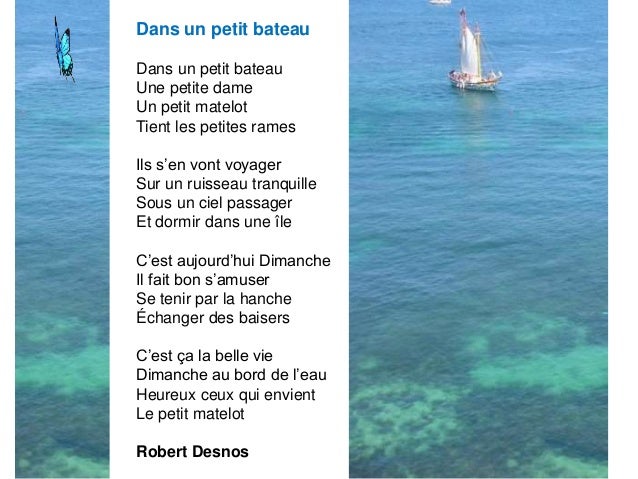 Dans un petit bateau

Dans un petit bateau
Une petite dame
Un petit matelot
Tient les petites rames

Ils s'en vont voyager
Sur un ruisseau tranquille
Sous un ciel passager
Et dormir dans une île

C'est aujourd'hui Dimanche
Il fait bon s'amuser
Se tenir par la hanche
Échanger des baisers

C'est ça la belle vie
Dimanche au bord de l'eau
Heureux ceux qui envient
Le petit matelot

Robert Desnos